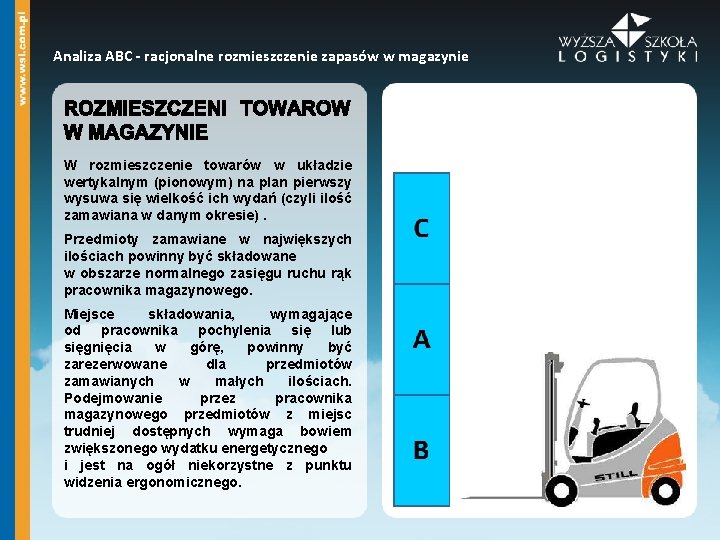 www.wsl.com.pl

Analiza ABC - racjonalne rozmieszczenie zapasów w magazynie

WYŻSZA SZKOŁA LOGISTYKI

ROZMIESZCZENI TOWAROW W MAGAZYNIE

W rozmieszczenie towarów w układzie wertykalnym (pionowym) na plan pierwszy wysuwa się wielkość ich wydań (czyli ilość zamawiana w danym okresie) .

Przedmioty zamawiane w największych ilościach powinny być składowane
w obszarze normalnego zasięgu ruchu rąk pracownika magazynowego.

Miejsce składowania, wymagające od pracownika pochylenia się lub sięgnięcia w górę, powinny być zarezerwowane dla przedmiotów zamawianych w małych ilościach. Podejmowanie przez pracownika magazynowego przedmiotów z miejsc trudniej dostępnych wymaga bowiem zwiększonego wydatku energetycznego
i jest na ogół niekorzystne z punktu widzenia ergonomicznego.

C

A

B

STILL